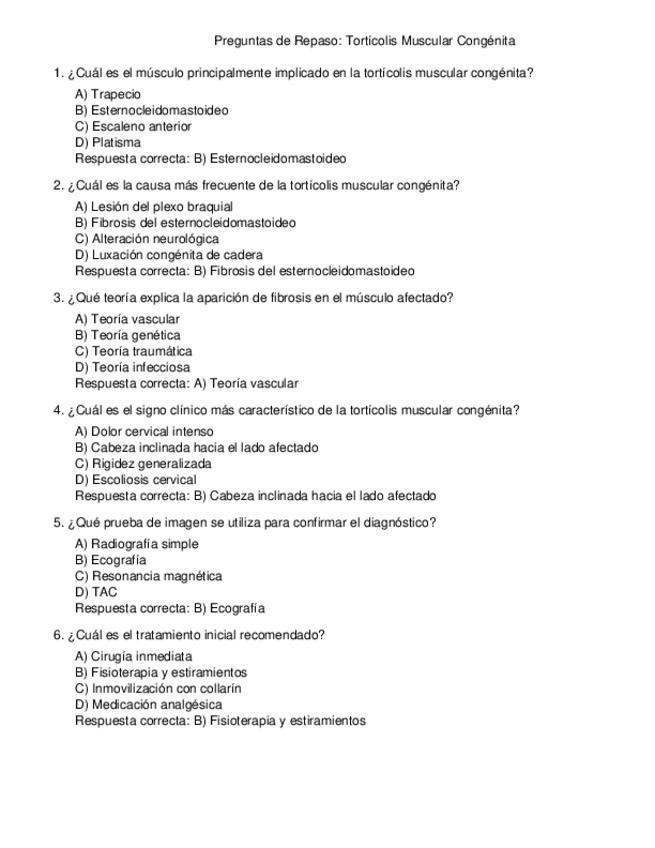 Preguntas de Repaso: Tortícolis Muscular Congénita

1. ¿Cuál es el músculo principalmente implicado en la tortícolis muscular congénita?
A) Trapecio
B) Esternocleidomastoideo
C) Escaleno anterior
D) Platisma
Respuesta correcta: B) Esternocleidomastoideo

2. ¿Cuál es la causa más frecuente de la tortícolis muscular congénita?
A) Lesión del plexo braquial
B) Fibrosis del esternocleidomastoideo
C) Alteración neurológica
D) Luxación congénita de cadera
Respuesta correcta: B) Fibrosis del esternocleidomastoideo

3. ¿Qué teoría explica la aparición de fibrosis en el músculo afectado?
A) Teoría vascular
B) Teoría genética
C) Teoría traumática
D) Teoría infecciosa
Respuesta correcta: A) Teoría vascular

4. ¿Cuál es el signo clínico más característico de la tortícolis muscular congénita?
A) Dolor cervical intenso
B) Cabeza inclinada hacia el lado afectado
C) Rigidez generalizada
D) Escoliosis cervical
Respuesta correcta: B) Cabeza inclinada hacia el lado afectado

5. ¿Qué prueba de imagen se utiliza para confirmar el diagnóstico?
A) Radiografía simple
B) Ecografía
C) Resonancia magnética
D) TAC
Respuesta correcta: B) Ecografía

6. ¿Cuál es el tratamiento inicial recomendado?
A) Cirugía inmediata
B) Fisioterapia y estiramientos
C) Inmovilización con collarín
D) Medicación analgésica
Respuesta correcta: B) Fisioterapia y estiramientos